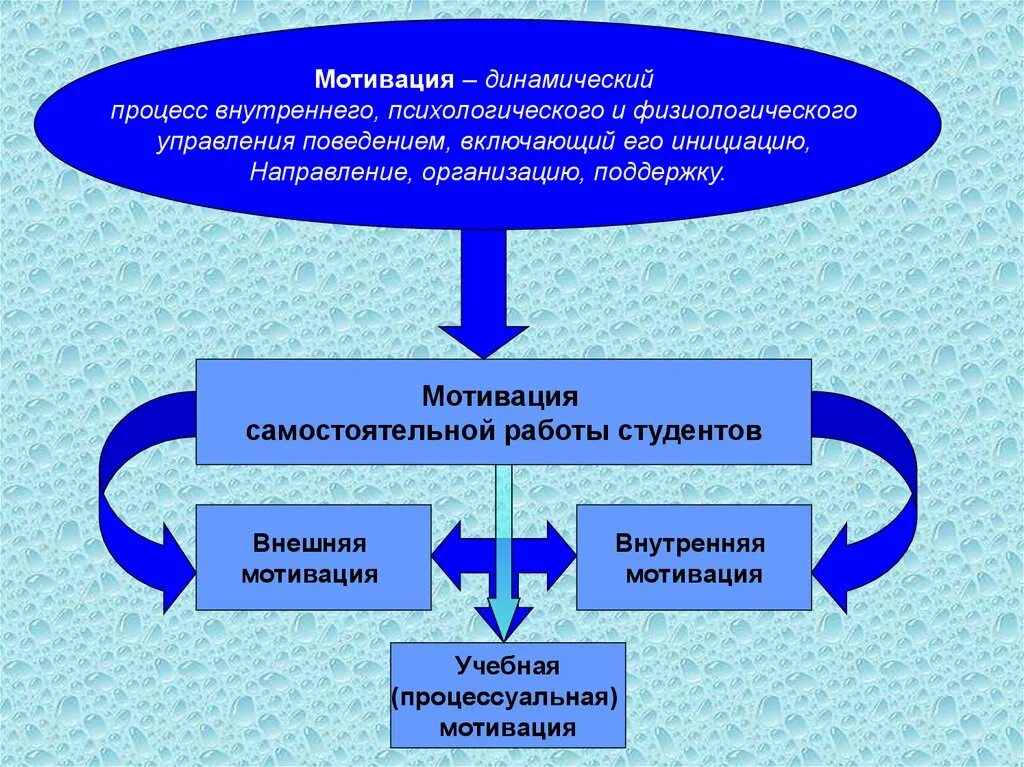 Мотивация – динамический процесс внутреннего, психологического и физиологического управления поведением, включающий его инициацию, Направление, организацию, поддержку.

Мотивация самостоятельной работы студентов

Внешняя мотивация

Внутренняя мотивация

Учебная (процессуальная) мотивация